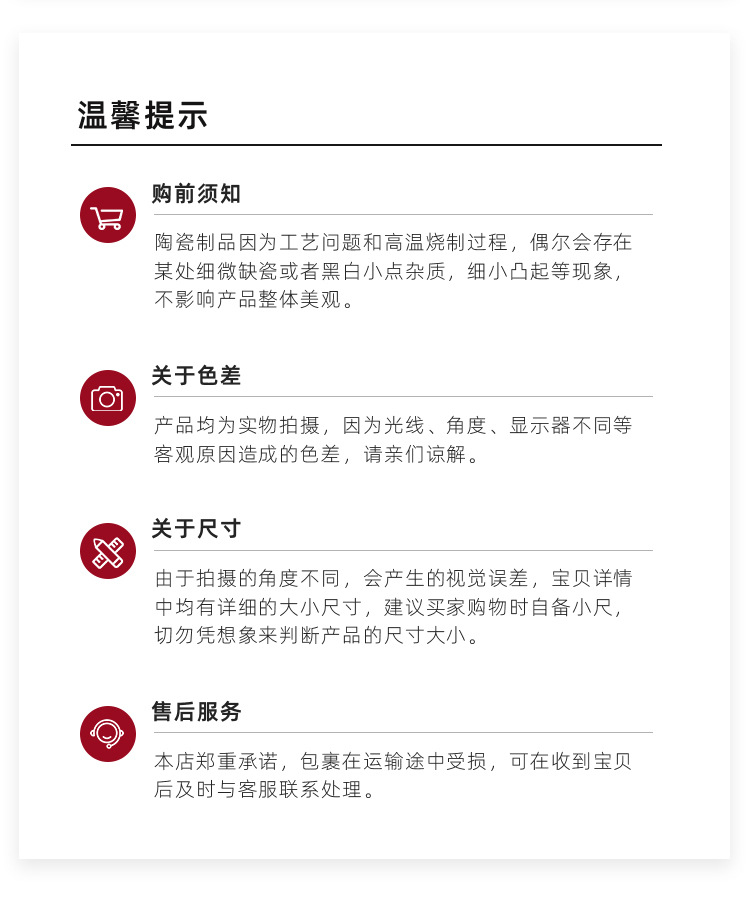 温馨提示

购前须知

陶瓷制品因为工艺问题和高温烧制过程，偶尔会存在某处细微缺瓷或者黑白小点杂质，细小凸起等现象，不影响产品整体美观。

关于色差

产品均为实物拍摄，因为光线、角度、显示器不同等客观原因造成的色差，请亲们谅解。

关于尺寸

由于拍摄的角度不同，会产生的视觉误差，宝贝详情中均有详细的大小尺寸，建议买家购物时自备小尺，切勿凭想象来判断产品的尺寸大小。

售后服务

本店郑重承诺，包裹在运输途中受损，可在收到宝贝后及时与客服联系处理。